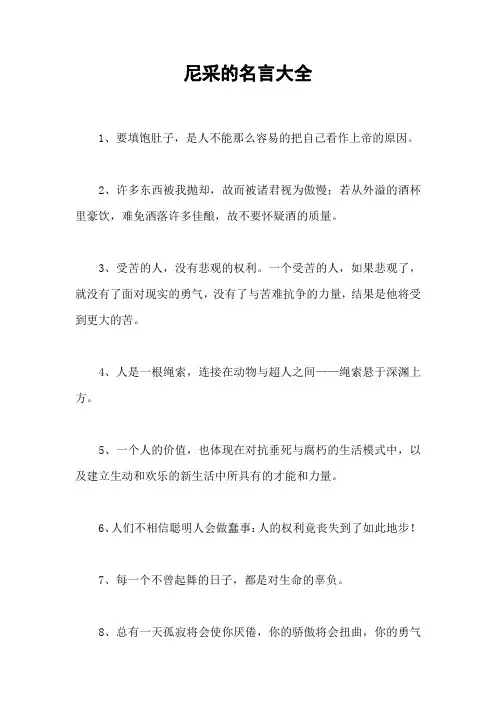 尼采的名言大全

1、要填饱肚子，是人不能那么容易的把自己看作上帝的原因。

2、许多东西被我抛却，故而被诸君视为傲慢；若从外溢的酒杯里豪饮，难免洒落许多佳酿，故不要怀疑酒的质量。

3、受苦的人，没有悲观的权利。一个受苦的人，如果悲观了，就没有了面对现实的勇气，没有了与苦难抗争的力量，结果是他将受到更大的苦。

4、人是一根绳索，连接在动物与超人之间——绳索悬于深渊上方。

5、一个人的价值，也体现在对抗垂死与腐朽的生活模式中，以及建立生动和欢乐的新生活中所具有的才能和力量。

6、人们不相信聪明人会做蠢事：人的权利竟丧失到了如此地步！

7、每一个不曾起舞的日子，都是对生命的辜负。

8、总有一天孤寂将会使你厌倦，你的骄傲将会扭曲，你的勇气